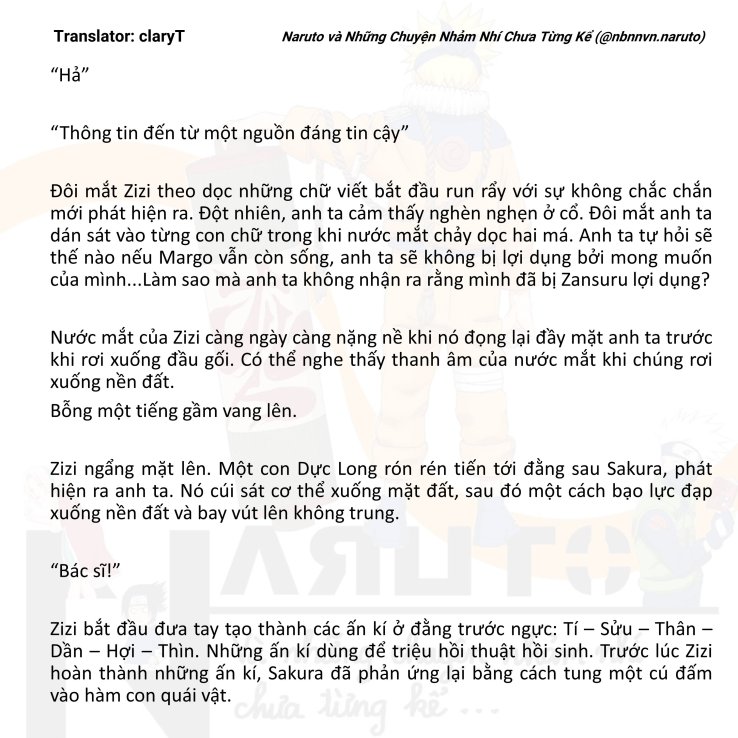 Translator: claryT

Naruto và Những Chuyện Nhảm Nhí Chưa Từng Kể (@nbnnvn.naruto)

“Hả”

“Thông tin đến từ một nguồn đáng tin cậy”

Đôi mắt Zizi theo dọc những chữ viết bắt đầu run rẩy với sự không chắc chắn mới phát hiện ra. Đột nhiên, anh ta cảm thấy nghèn nghẹn ở cổ. Đôi mắt anh ta dán sát vào từng con chữ trong khi nước mắt chảy dọc hai má. Anh ta tự hỏi sẽ thế nào nếu Margo vẫn còn sống, anh ta sẽ không bị lợi dụng bởi mong muốn của mình...Làm sao mà anh ta không nhận ra rằng mình đã bị Zansuru lợi dụng?

Nước mắt của Zizi càng ngày càng nặng nề khi nó đọng lại đầy mặt anh ta trước khi rơi xuống đầu gối. Có thể nghe thấy thanh âm của nước mắt khi chúng rơi xuống nền đất.

Bỗng một tiếng gầm vang lên.

Zizi ngẩng mặt lên. Một con Dực Long rón rén tiến tới đằng sau Sakura, phát hiện ra anh ta. Nó cúi sát cơ thể xuống mặt đất, sau đó một cách bạo lực đạp xuống nền đất và bay vút lên không trung.

“Bác sĩ!”

Zizi bắt đầu đưa tay tạo thành các ấn kí ở đằng trước ngực: Tí – Sửu – Thân – Dần – Hợi – Thìn. Những ấn kí dùng để triệu hồi thuật hồi sinh. Trước lúc Zizi hoàn thành những ấn kí, Sakura đã phản ứng lại bằng cách tung một cú đấm vào hàm con quái vật.

NARUTO

chưa từng kể ...